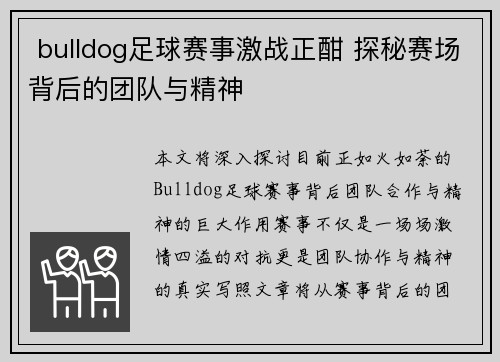 bulldog足球赛事激战正酣 探秘赛场背后的团队与精神

本文将深入探讨目前正如火如荼的Bulldog足球赛事背后团队合作与精神的巨大作用赛事不仅是一场场激情四溢的对抗更是团队协作与精神的真实写照文章将从赛事背后的团